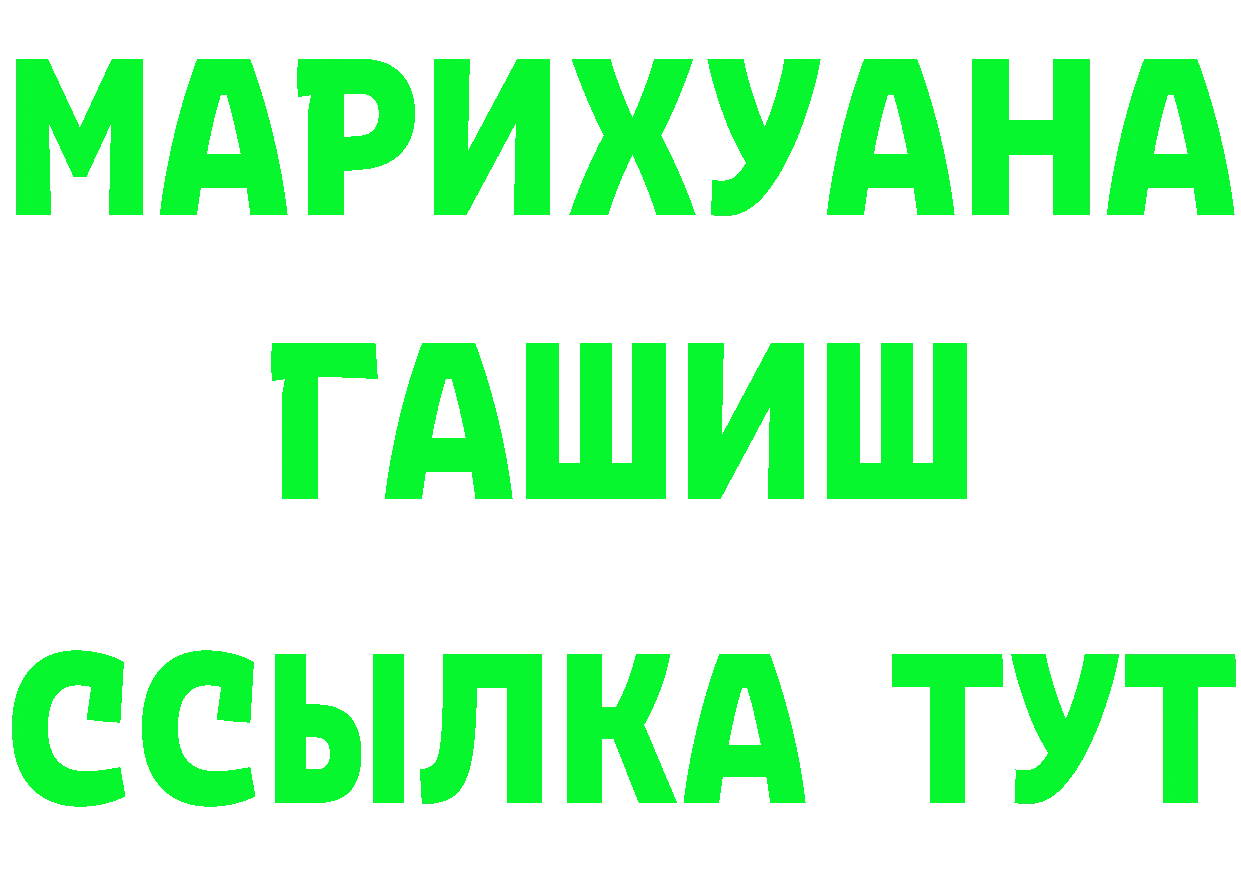 МАРИХУАНА
ГАШИШ
ССЫЛКА ТУТ